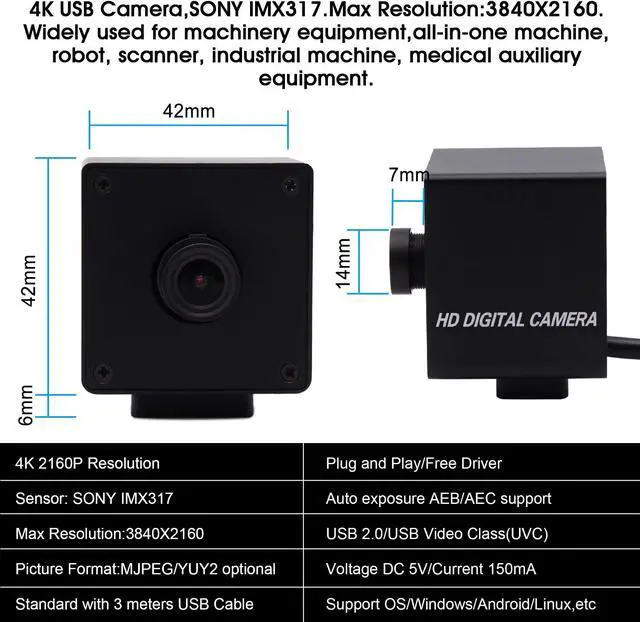 4K USB Camera,SONY IMX317.Max Resolution:3840X2160. Widely used for machinery equipment,all-in-one machine, robot, scanner, industrial machine, medical auxiliary equipment.

42mm

42mm

6mm

7mm

14mm

HD DIGITAL CAMERA

| 4K 2160P Resolution | Plug and Play/Free Driver |
|---|---|
| Sensor: SONY IMX317 | Auto exposure AEB/AEC support |
| Max Resolution:3840X2160 | USB 2.0/USB Video Class(UVC) |
| Picture Format:MJPEG/YUY2 optional | Voltage DC 5V/Current 150mA |
| Standard with 3 meters USB Cable | Support OS/Windows/Android/Linux,etc |